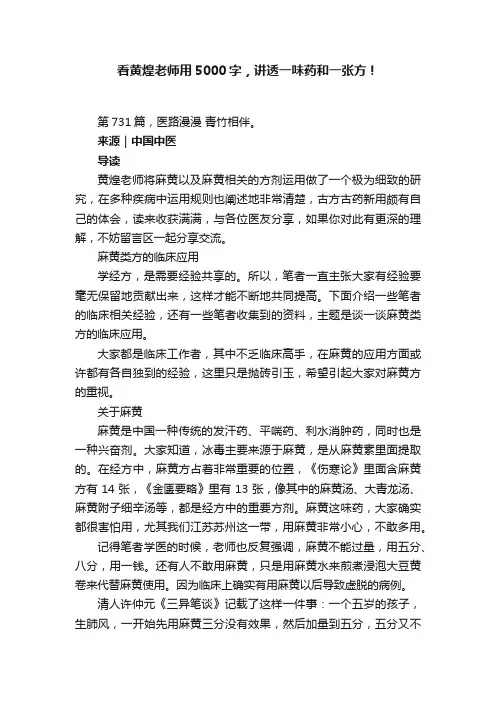 看黄煌老师用5000字，讲透一味药和一张方！

第731篇，医路漫漫 青竹相伴。

来源｜中国中医

导读

黄煌老师将麻黄以及麻黄相关的方剂运用做了一个极为细致的研究，在多种疾病中运用规则也阐述地非常清楚，古方古药新用颇有自己的体会，读来收获满满，与各位医友分享，如果你对此有更深的理解，不妨留言区一起分享交流。

麻黄类方的临床应用

学经方，是需要经验共享的。所以，笔者一直主张大家有经验要毫无保留地贡献出来，这样才能不断地共同提高。下面介绍一些笔者的临床相关经验，还有一些笔者收集到的资料，主题是谈一谈麻黄类方的临床应用。

大家都是临床工作者，其中不乏临床高手，在麻黄的应用方面或许都有各自独到的经验，这里只是抛砖引玉，希望引起大家对麻黄方的重视。

关于麻黄

麻黄是中国一种传统的发汗药、平喘药、利水消肿药，同时也是一种兴奋剂。大家知道，冰毒主要来源于麻黄，是从麻黄素里面提取的。在经方中，麻黄方占着非常重要的位置，《伤寒论》里面含麻黄方有14张，《金匮要略》里有13张，像其中的麻黄汤、大青龙汤、麻黄附子细辛汤等，都是经方中的重要方剂。麻黄这味药，大家确实都很害怕用，尤其我们江苏苏州这一带，用麻黄非常小心，不敢多用。

记得笔者学医的时候，老师也反复强调，麻黄不能过量，用五分、八分，用一钱。还有人不敢用麻黄，只是用麻黄水来煎煮浸泡大豆黄卷来代替麻黄使用。因为临床上确实有用麻黄以后导致虚脱的病例。

清人许仲元《三异笔谈》记载了这样一件事：一个五岁的孩子，生肺风，一开始先用麻黄三分没有效果，然后加量到五分，五分又不